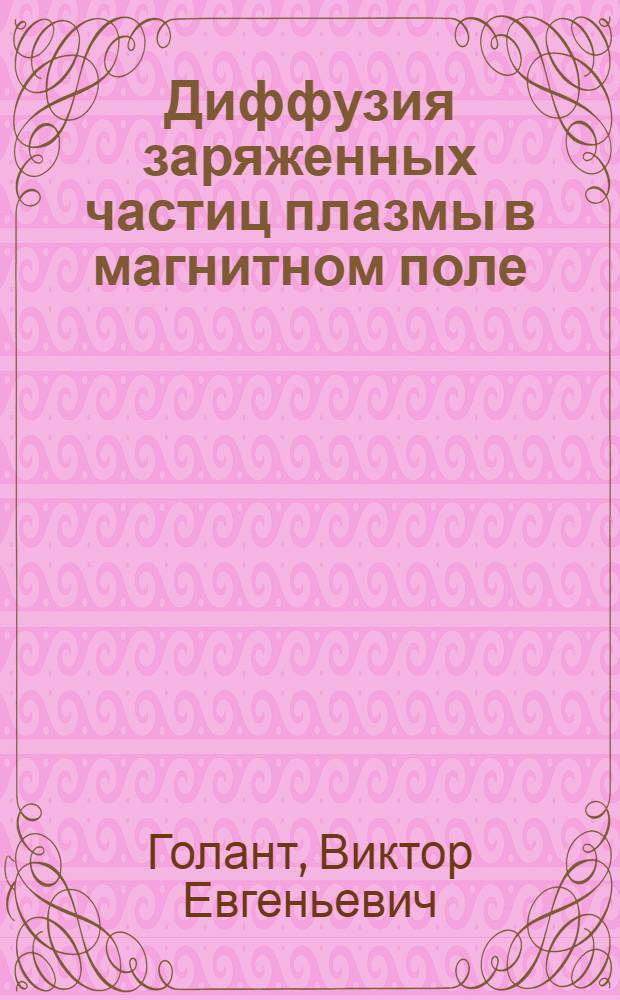 Диффузия заряженных частиц плазмы в магнитном поле

Голант, Виктор Евгеньевич